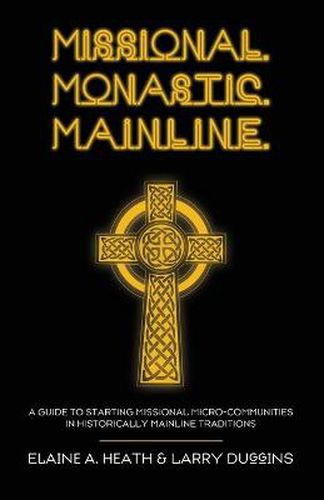 MISSIONAL.
MONASTIC.
MAINLINE.

A GUIDE TO STARTING MISSIONAL MICRO-COMMUNITIES IN HISTORICALLY MAINLINE TRADITIONS

ELAINE A. HEATH & LARRY DUGGINS